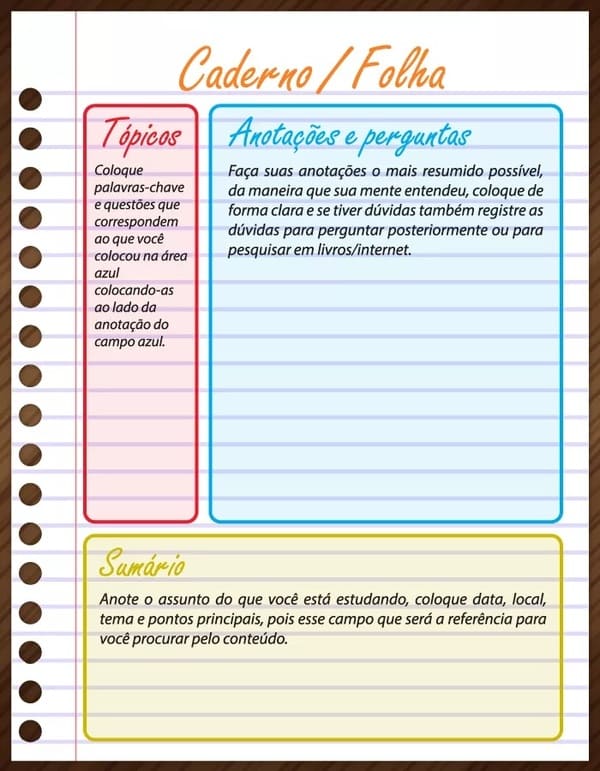 Caderno / Folha

Tópicos

Coloque palavras-chave e questões que correspondem ao que você colocou na área azul colocando-as ao lado da anotação do campo azul.

Anotações e perguntas

Faça suas anotações o mais resumido possível, da maneira que sua mente entendeu, coloque de forma clara e se tiver dúvidas também registre as dúvidas para perguntar posteriormente ou para pesquisar em livros/internet.

Sumário

Anote o assunto do que você está estudando, coloque data, local, tema e pontos principais, pois esse campo que será a referência para você procurar pelo conteúdo.